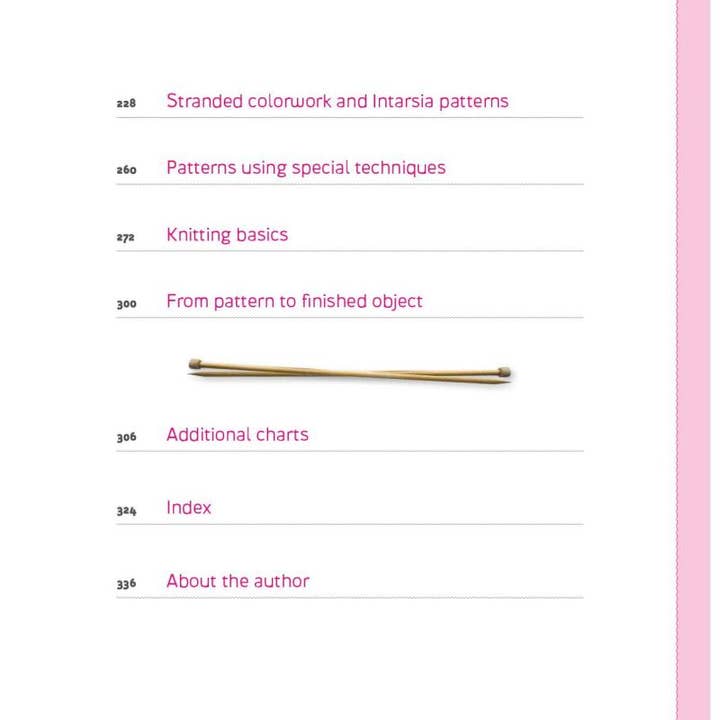 228 Stranded colorwork and Intarsia patterns

260 Patterns using special techniques

272 Knitting basics

300 From pattern to finished object

306 Additional charts

324 Index

336 About the author